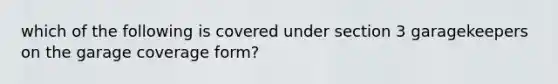 which of the following is covered under section 3 garagekeepers on the garage coverage form?